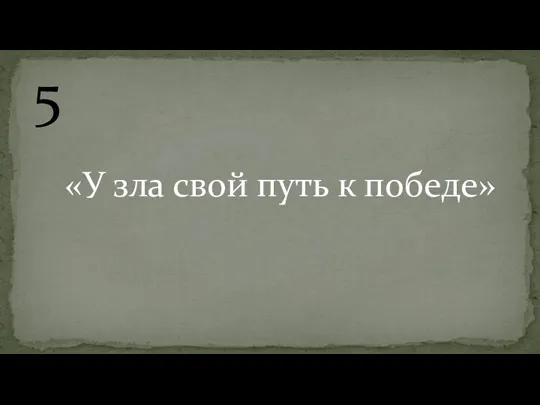 5

«У зла свой путь к победе»